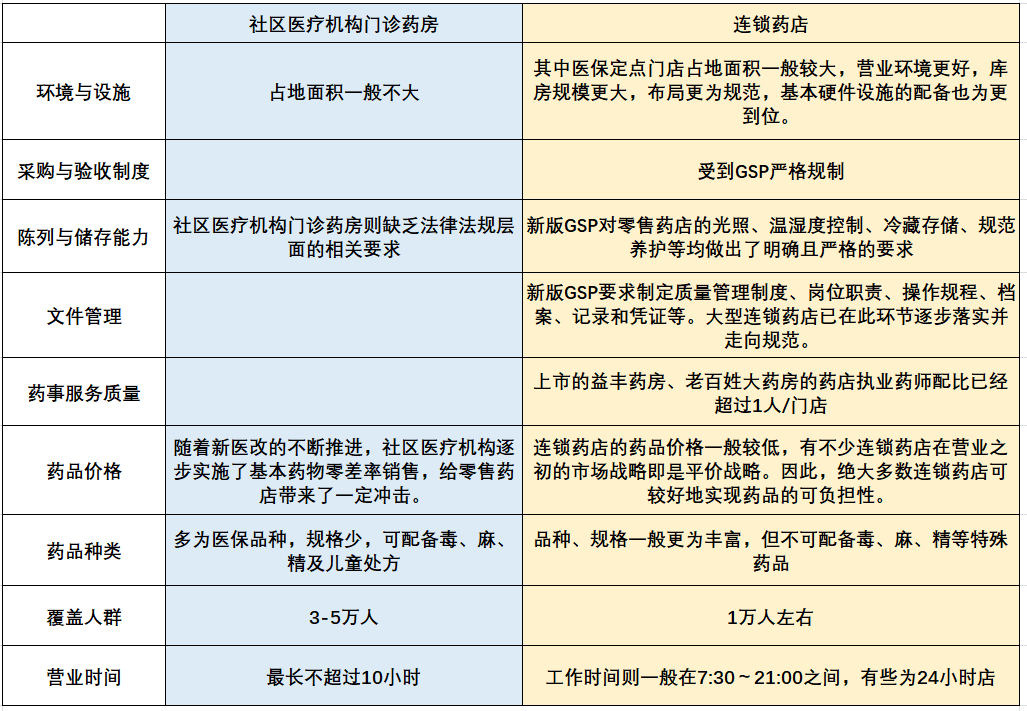 | | 社区医疗机构门诊药房 | 连锁药店 |
|---|---|---|
| 环境与设施 | 占地面积一般不大 | 其中医保定点门店占地面积一般较大，营业环境更好，库房规模更大，布局更为规范，基本硬件设施的配备也为更到位。 |
| 采购与验收制度 | | 受到GSP严格规制 |
| 陈列与储存能力 | 社区医疗机构门诊药房则缺乏法律法规层面的相关要求 | 新版GSP对零售药店的光照、温湿度控制、冷藏存储、规范养护等均做出了明确且严格的要求 |
| 文件管理 | | 新版GSP要求制定质量管理制度、岗位职责、操作规程、档案、记录和凭证等。大型连锁药店已在此环节逐步落实并走向规范。 |
| 药事服务质量 | | 上市的益丰药房、老百姓大药房的药店执业药师配比已经超过1人/门店 |
| 药品价格 | 随着新医改的不断推进，社区医疗机构逐步实施了基本药物零差率销售，给零售药店带来了一定冲击。 | 连锁药店的药品价格一般较低，有不少连锁药店在营业之初的市场战略即是平价战略。因此，绝大多数连锁药店可较好地实现药品的可负担性。 |
| 药品种类 | 多为医保品种，规格少，可配备毒、麻、精及儿童处方 | 品种、规格一般更为丰富，但不可配备毒、麻、精等特殊药品 |
| 覆盖人群 | 3-5万人 | 1万人左右 |
| 营业时间 | 最长不超过10小时 | 工作时间则一般在7:30～21:00之间，有些为24小时店 |